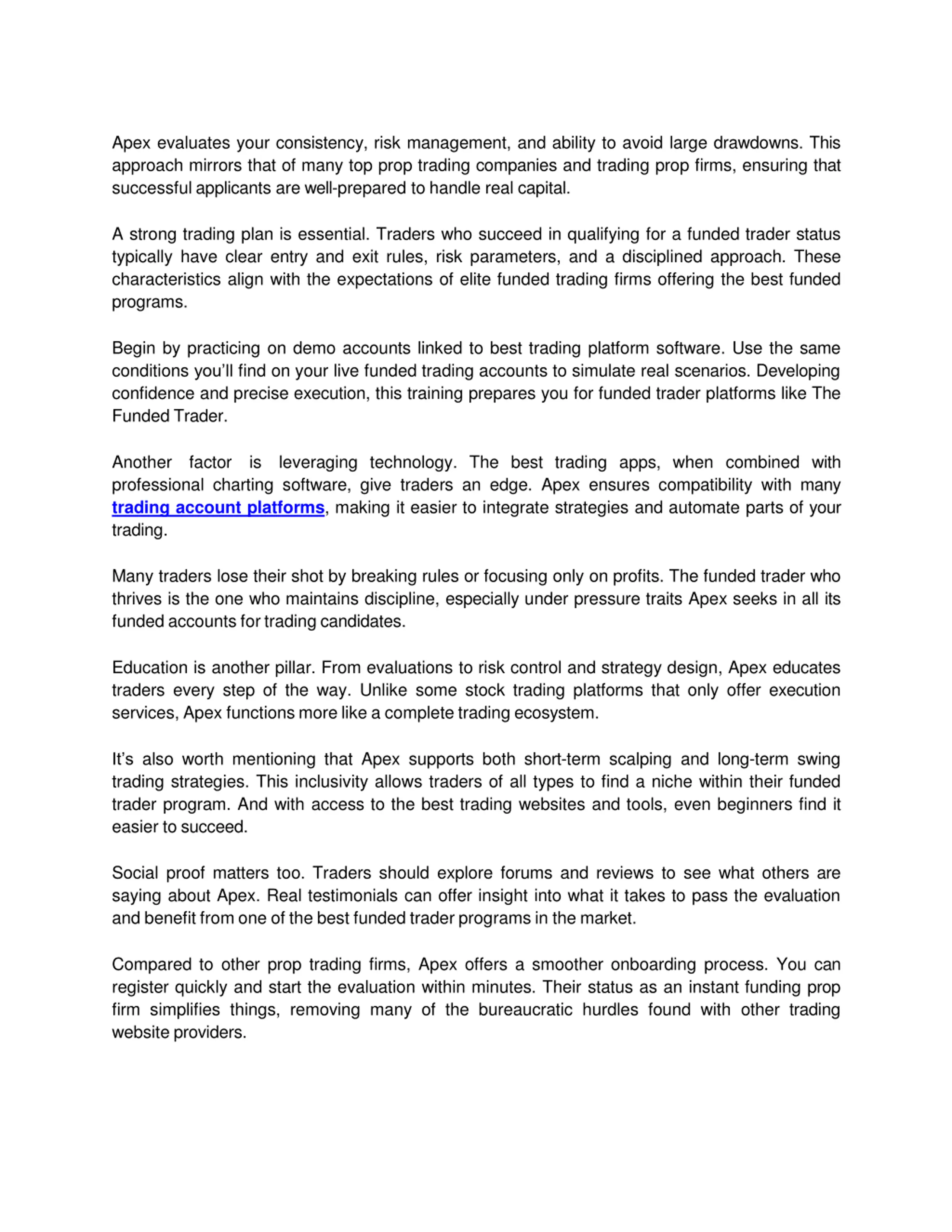 Apex evaluates your consistency, risk management, and ability to avoid large drawdowns. This approach mirrors that of many top prop trading companies and trading prop firms, ensuring that successful applicants are well-prepared to handle real capital.

A strong trading plan is essential. Traders who succeed in qualifying for a funded trader status typically have clear entry and exit rules, risk parameters, and a disciplined approach. These characteristics align with the expectations of elite funded trading firms offering the best funded programs.

Begin by practicing on demo accounts linked to best trading platform software. Use the same conditions you'll find on your live funded trading accounts to simulate real scenarios. Developing confidence and precise execution, this training prepares you for funded trader platforms like The Funded Trader.

Another factor is leveraging technology. The best trading apps, when combined with professional charting software, give traders an edge. Apex ensures compatibility with many trading account platforms, making it easier to integrate strategies and automate parts of your trading.

Many traders lose their shot by breaking rules or focusing only on profits. The funded trader who thrives is the one who maintains discipline, especially under pressure traits Apex seeks in all its funded accounts for trading candidates.

Education is another pillar. From evaluations to risk control and strategy design, Apex educates traders every step of the way. Unlike some stock trading platforms that only offer execution services, Apex functions more like a complete trading ecosystem.

It's also worth mentioning that Apex supports both short-term scalping and long-term swing trading strategies. This inclusivity allows traders of all types to find a niche within their funded trader program. And with access to the best trading websites and tools, even beginners find it easier to succeed.

Social proof matters too. Traders should explore forums and reviews to see what others are saying about Apex. Real testimonials can offer insight into what it takes to pass the evaluation and benefit from one of the best funded trader programs in the market.

Compared to other prop trading firms, Apex offers a smoother onboarding process. You can register quickly and start the evaluation within minutes. Their status as an instant funding prop firm simplifies things, removing many of the bureaucratic hurdles found with other trading website providers.